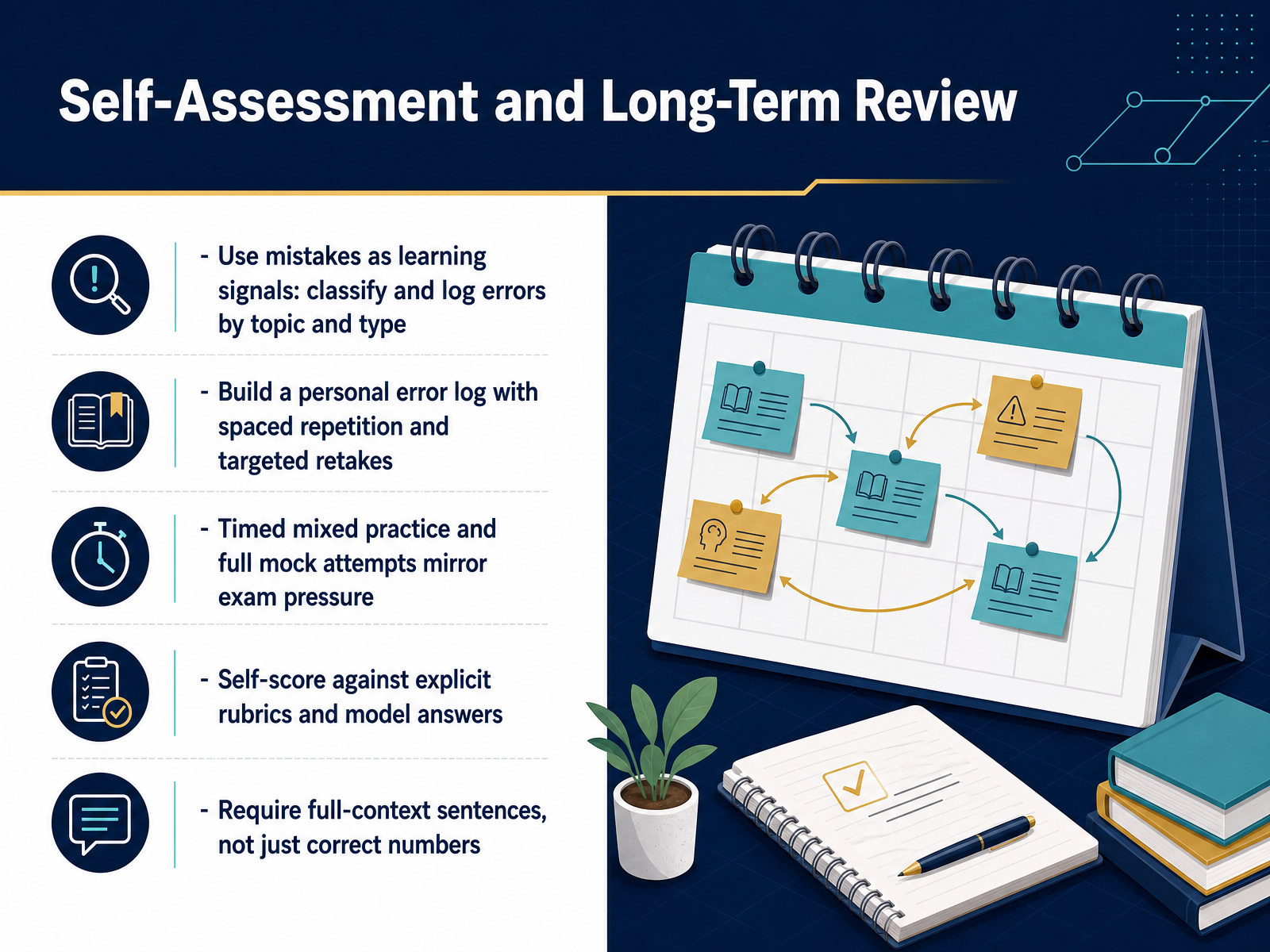 Self-Assessment and Long-Term Review

- Use mistakes as learning signals: classify and log errors by topic and type

- Build a personal error log with spaced repetition and targeted retakes

- Timed mixed practice and full mock attempts mirror exam pressure

- Self-score against explicit rubrics and model answers

- Require full-context sentences, not just correct numbers